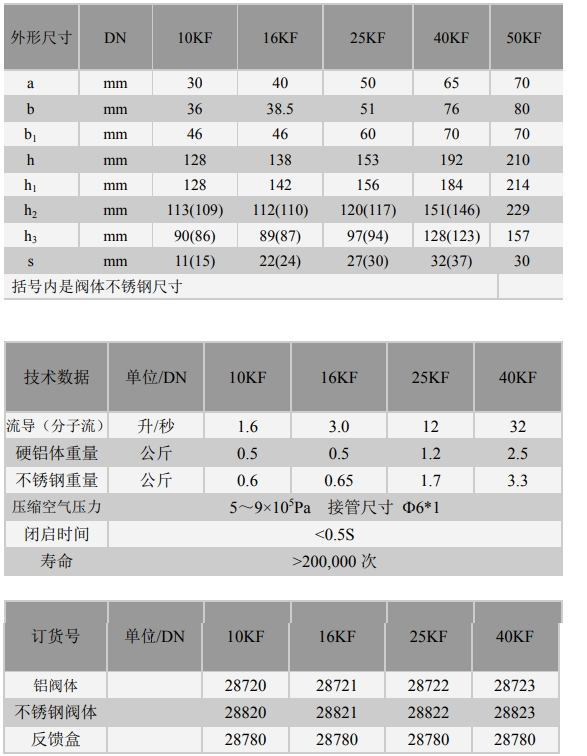 | 外形尺寸 | DN | 10KF | 16KF | 25KF | 40KF | 50KF |
|---|---|---|---|---|---|---|
| a | mm | 30 | 40 | 50 | 65 | 70 |
| b | mm | 36 | 38.5 | 51 | 76 | 80 |
| $b_1$ | mm | 46 | 46 | 60 | 70 | 70 |
| h | mm | 128 | 138 | 153 | 192 | 210 |
| $h_1$ | mm | 128 | 142 | 156 | 184 | 214 |
| $h_2$ | mm | 113(109) | 112(110) | 120(117) | 151(146) | 229 |
| $h_3$ | mm | 90(86) | 89(87) | 97(94) | 128(123) | 157 |
| s | mm | 11(15) | 22(24) | 27(30) | 32(37) | 30 |
| 括号内是阀体不锈钢尺寸 | | | | | | |

| 技术数据 | 单位/DN | 10KF | 16KF | 25KF | 40KF |
|---|---|---|---|---|---|
| 流导（分子流） | 升/秒 | 1.6 | 3.0 | 12 | 32 |
| 硬铝体重量 | 公斤 | 0.5 | 0.5 | 1.2 | 2.5 |
| 不锈钢重量 | 公斤 | 0.6 | 0.65 | 1.7 | 3.3 |
| 压缩空气压力 | $5\sim9\times10^5$Pa 接管尺寸 Φ6*1 | | | | |
| 闭启时间 | <0.5S | | | | |
| 寿命 | >200,000 次 | | | | |

| 订货号 | 单位/DN | 10KF | 16KF | 25KF | 40KF |
|---|---|---|---|---|---|
| 铝阀体 | | 28720 | 28721 | 28722 | 28723 |
| 不锈钢阀体 | | 28820 | 28821 | 28822 | 28823 |
| 反馈盒 | | 28780 | 28780 | 28780 | 28780 |